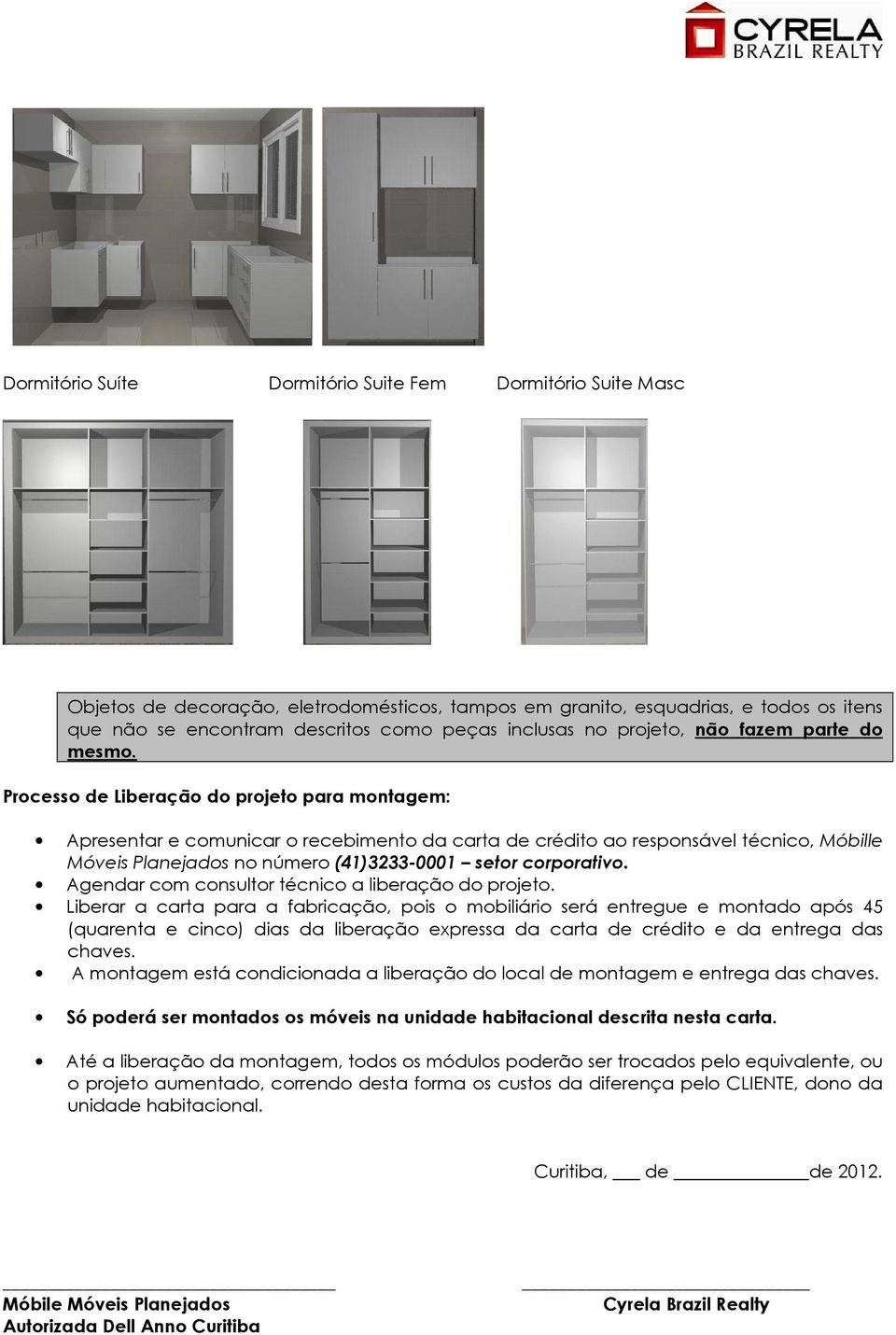 CYRELA
BRAZIL REALTY

Dormitório Suíte Dormitório Suite Fem Dormitório Suite Masc

Objetos de decoração, eletrodomésticos, tampos em granito, esquadrias, e todos os itens que não se encontram descritos como peças inclusas no projeto, não fazem parte do mesmo.

Processo de Liberação do projeto para montagem:

• Apresentar e comunicar o recebimento da carta de crédito ao responsável técnico, Móbille Móveis Planejados no número (41)3233-0001 – setor corporativo.
• Agendar com consultor técnico a liberação do projeto.
• Liberar a carta para a fabricação, pois o mobiliário será entregue e montado após 45 (quarenta e cinco) dias da liberação expressa da carta de crédito e da entrega das chaves.
• A montagem está condicionada a liberação do local de montagem e entrega das chaves.

• Só poderá ser montados os móveis na unidade habitacional descrita nesta carta.

• Até a liberação da montagem, todos os módulos poderão ser trocados pelo equivalente, ou o projeto aumentado, correndo desta forma os custos da diferença pelo CLIENTE, dono da unidade habitacional.

Curitiba, ___ de ______________de 2012.

Móbile Móveis Planejados
Autorizada Dell Anno Curitiba

Cyrela Brazil Realty